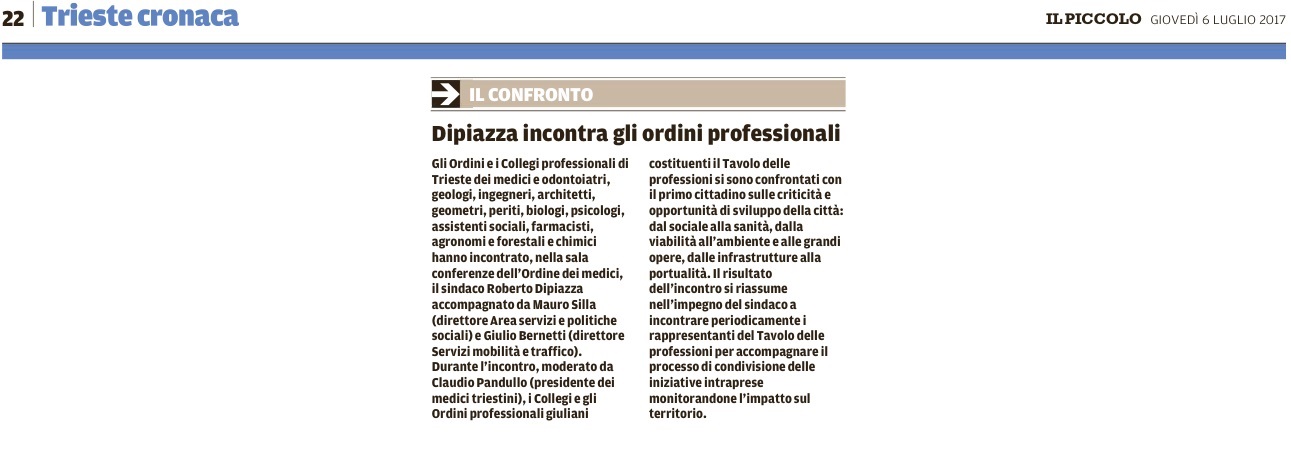 22 Trieste cronaca

IL PICCOLO GIOVEDÌ 6 LUGLIO 2017

IL CONFRONTO

Dipiazza incontra gli ordini professionali

Gli Ordini e i Collegi professionali di Trieste dei medici e odontoiatri, geologi, ingegneri, architetti, geometri, periti, biologi, psicologi, assistenti sociali, farmacisti, agronomi e forestali e chimici hanno incontrato, nella sala conferenze dell'Ordine dei medici, il sindaco Roberto Dipiazza accompagnato da Mauro Silla (direttore Area servizi e politiche sociali) e Giulio Bernetti (direttore Servizi mobilità e traffico). Durante l'incontro, moderato da Claudio Pandullo (presidente dei medici triestini), i Collegi e gli Ordini professionali giuliani costituenti il Tavolo delle professioni si sono confrontati con il primo cittadino sulle criticità e opportunità di sviluppo della città: dal sociale alla sanità, dalla viabilità all'ambiente e alle grandi opere, dalle infrastrutture alla portualità. Il risultato dell'incontro si riassume nell'impegno del sindaco a incontrare periodicamente i rappresentanti del Tavolo delle professioni per accompagnare il processo di condivisione delle iniziative intraprese monitorandone l'impatto sul territorio.